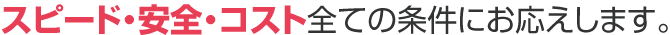 スピード・安全・コスト全ての条件にお応えします。